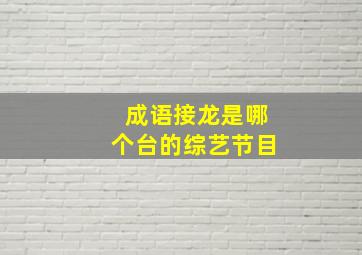 成语接龙是哪个台的综艺节目